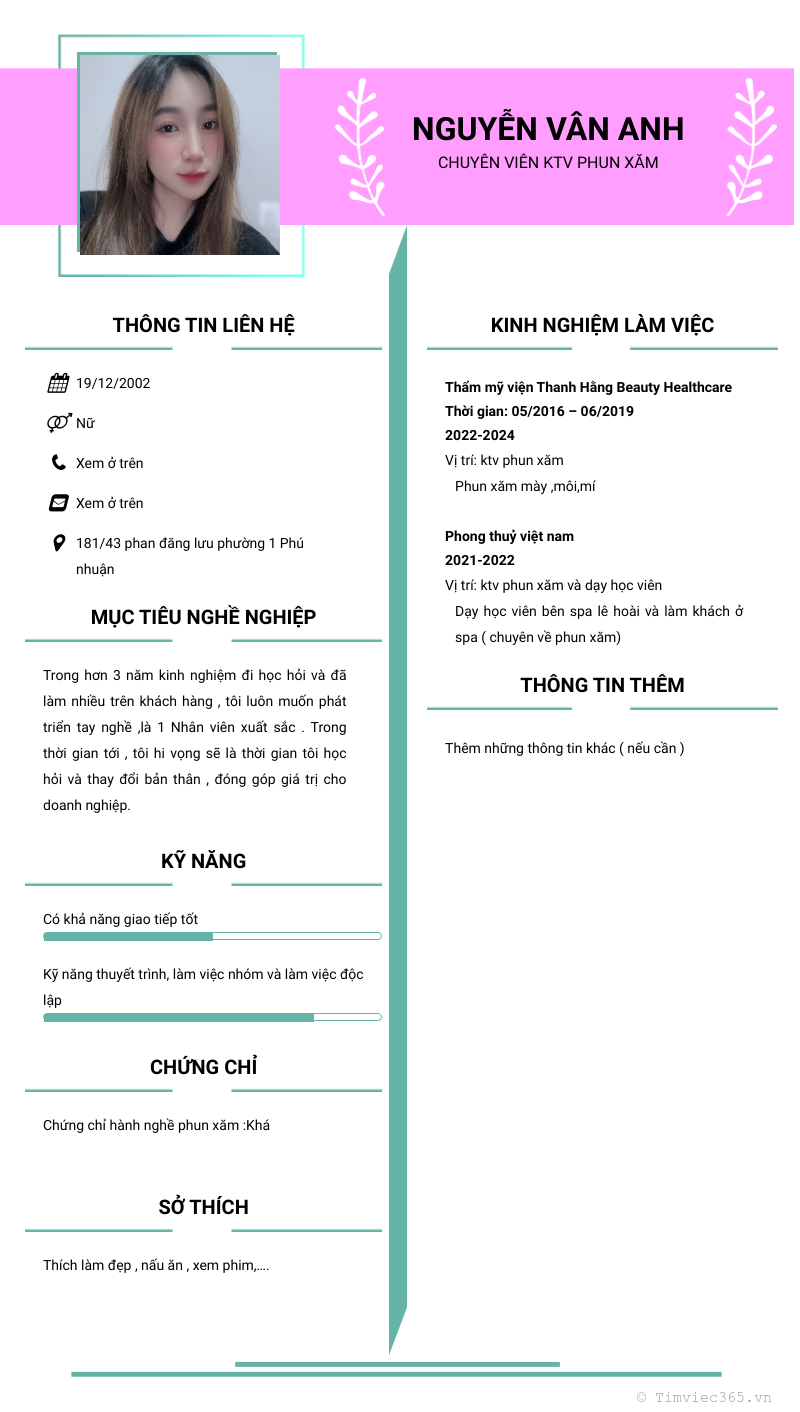 NGUYỄN VÂN ANH
CHUYÊN VIÊN KTV PHUN XĂM

THÔNG TIN LIÊN HỆ

19/12/2002

Nữ

Xem ở trên

Xem ở trên

181/43 phan đăng lưu phường 1 Phú nhuận

MỤC TIÊU NGHỀ NGHIỆP

Trong hơn 3 năm kinh nghiệm đi học hỏi và đã làm nhiều trên khách hàng , tôi luôn muốn phát triển tay nghề ,là 1 Nhân viên xuất sắc . Trong thời gian tới , tôi hi vọng sẽ là thời gian tôi học hỏi và thay đổi bản thân , đóng góp giá trị cho doanh nghiệp.

KỸ NĂNG

Có khả năng giao tiếp tốt

Kỹ năng thuyết trình, làm việc nhóm và làm việc độc lập

CHỨNG CHỈ

Chứng chỉ hành nghề phun xăm :Khá

SỞ THÍCH

Thích làm đẹp , nấu ăn , xem phim,....

KINH NGHIỆM LÀM VIỆC

Thẩm mỹ viện Thanh Hằng Beauty Healthcare
Thời gian: 05/2016 – 06/2019
2022-2024
Vị trí: ktv phun xăm
Phun xăm mày ,môi,mí

Phong thuỷ việt nam
2021-2022
Vị trí: ktv phun xăm và dạy học viên
Dạy học viên bên spa lê hoài và làm khách ở spa ( chuyên về phun xăm)

THÔNG TIN THÊM

Thêm những thông tin khác ( nếu cần )

© Timviec365.vn